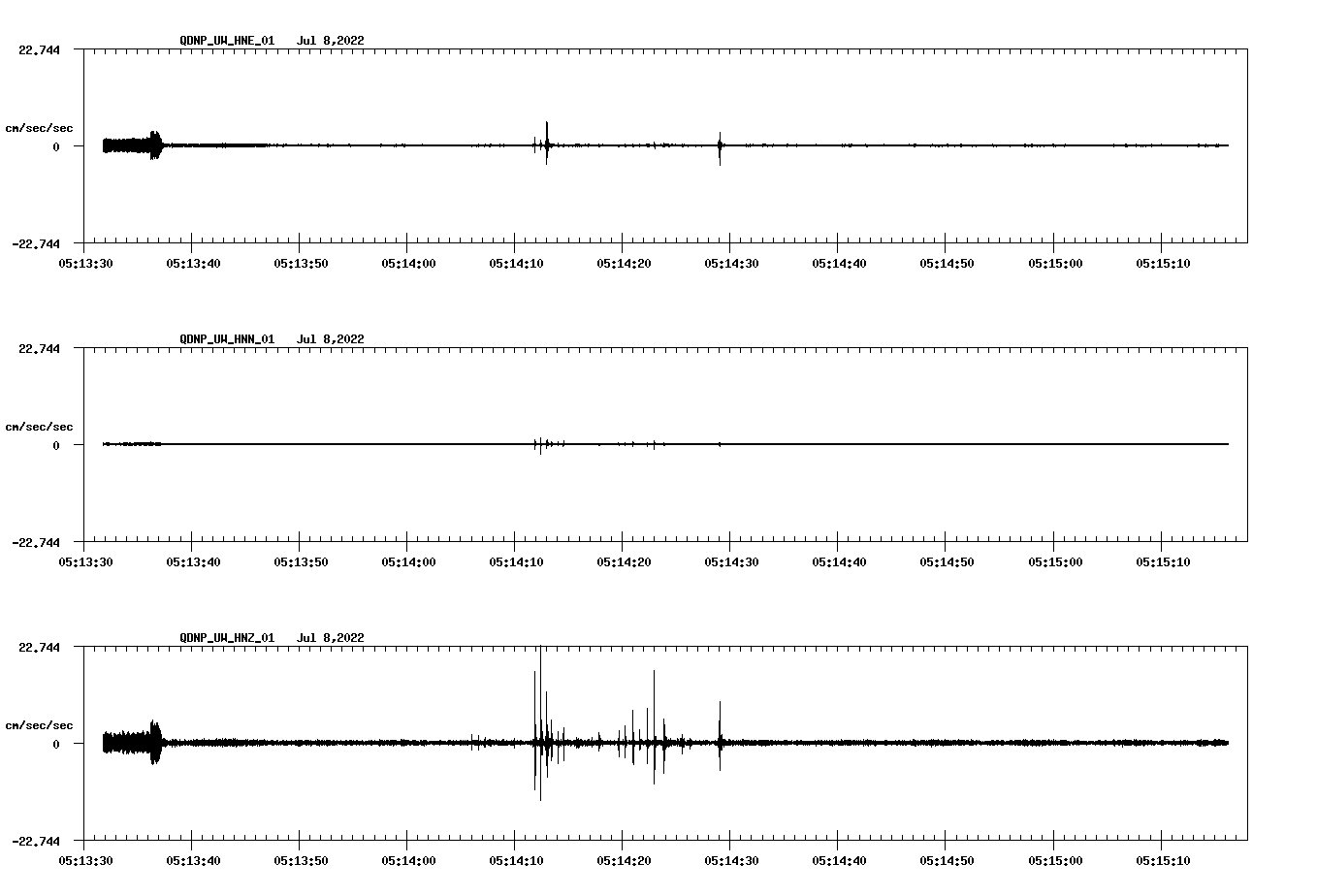 QDNP_UW_HNE_01 Jul 8,2022

22.744

cm/sec/sec

0

-22.744

05:13:30 05:13:40 05:13:50 05:14:00 05:14:10 05:14:20 05:14:30 05:14:40 05:14:50 05:15:00 05:15:10

QDNP_UW_HNN_01 Jul 8,2022

22.744

cm/sec/sec

0

-22.744

05:13:30 05:13:40 05:13:50 05:14:00 05:14:10 05:14:20 05:14:30 05:14:40 05:14:50 05:15:00 05:15:10

QDNP_UW_HNZ_01 Jul 8,2022

22.744

cm/sec/sec

0

-22.744

05:13:30 05:13:40 05:13:50 05:14:00 05:14:10 05:14:20 05:14:30 05:14:40 05:14:50 05:15:00 05:15:10